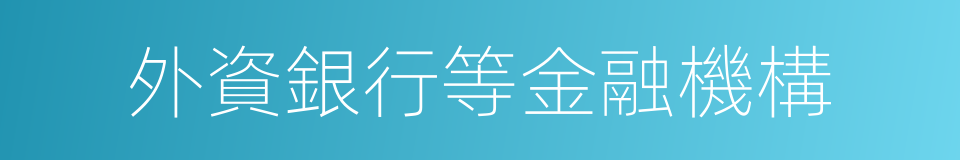 外資銀行等金融機構